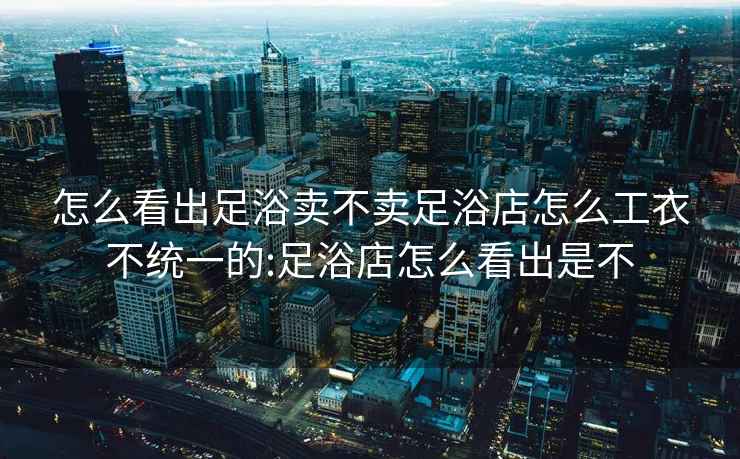 怎么看出足浴卖不卖足浴店怎么工衣不统一的:足浴店怎么看出是不